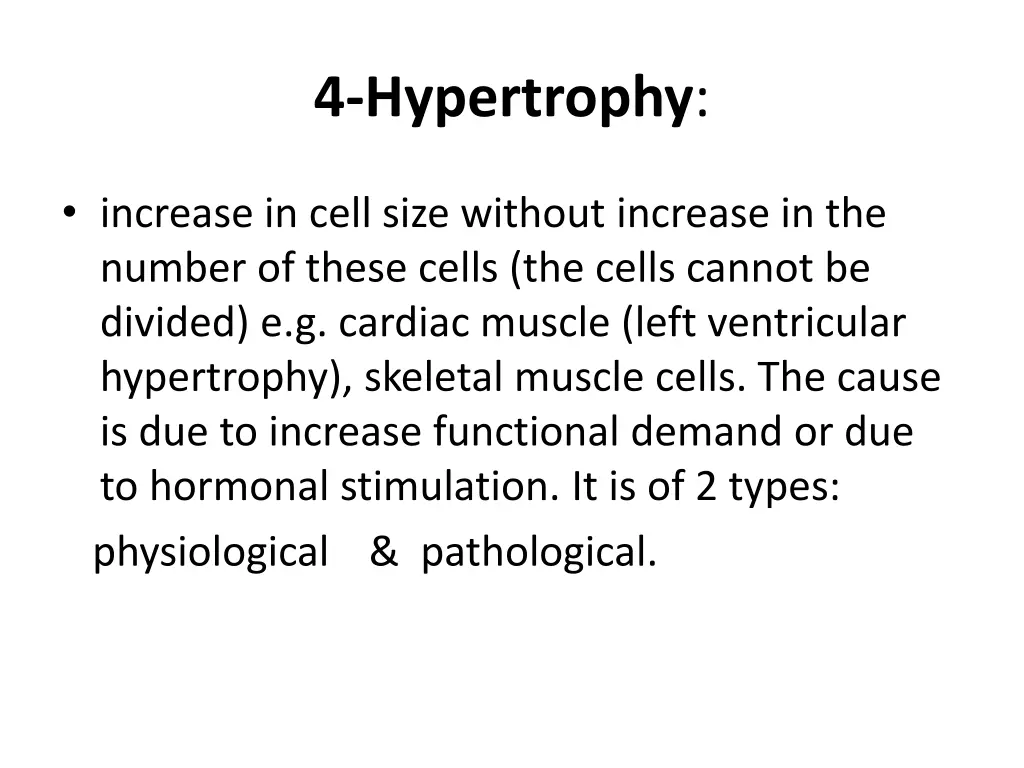 4-Hypertrophy:

• increase in cell size without increase in the number of these cells (the cells cannot be divided) e.g. cardiac muscle (left ventricular hypertrophy), skeletal muscle cells. The cause is due to increase functional demand or due to hormonal stimulation. It is of 2 types:

physiological & pathological.